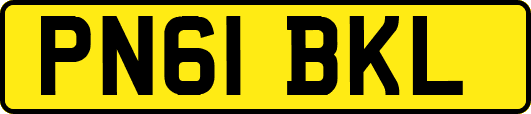 PN61 BKL